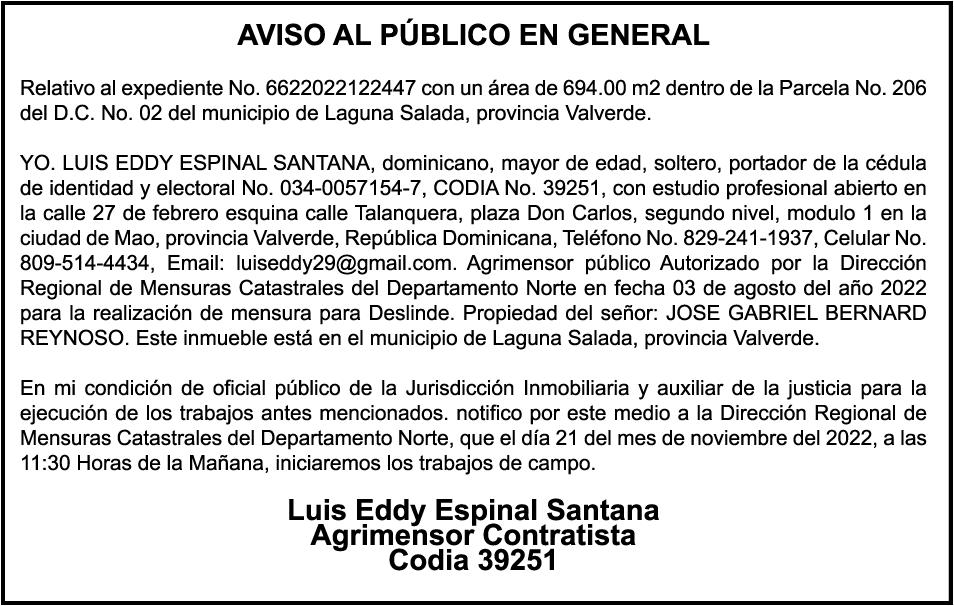 AVISO AL PÚBLICO EN GENERAL

Relativo al expediente No. 6622022122447 con un área de 694.00 m2 dentro de la Parcela No. 206 del D.C. No. 02 del municipio de Laguna Salada, provincia Valverde.

YO. LUIS EDDY ESPINAL SANTANA, dominicano, mayor de edad, soltero, portador de la cédula de identidad y electoral No. 034-0057154-7, CODIA No. 39251, con estudio profesional abierto en la calle 27 de febrero esquina calle Talanquera, plaza Don Carlos, segundo nivel, modulo 1 en la ciudad de Mao, provincia Valverde, República Dominicana, Teléfono No. 829-241-1937, Celular No. 809-514-4434, Email: luiseddy29@gmail.com. Agrimensor público Autorizado por la Dirección Regional de Mensuras Catastrales del Departamento Norte en fecha 03 de agosto del año 2022 para la realización de mensura para Deslinde. Propiedad del señor: JOSE GABRIEL BERNARD REYNOSO. Este inmueble está en el municipio de Laguna Salada, provincia Valverde.

En mi condición de oficial público de la Jurisdicción Inmobiliaria y auxiliar de la justicia para la ejecución de los trabajos antes mencionados. notifico por este medio a la Dirección Regional de Mensuras Catastrales del Departamento Norte, que el día 21 del mes de noviembre del 2022, a las 11:30 Horas de la Mañana, iniciaremos los trabajos de campo.

Luis Eddy Espinal Santana
Agrimensor Contratista
Codia 39251